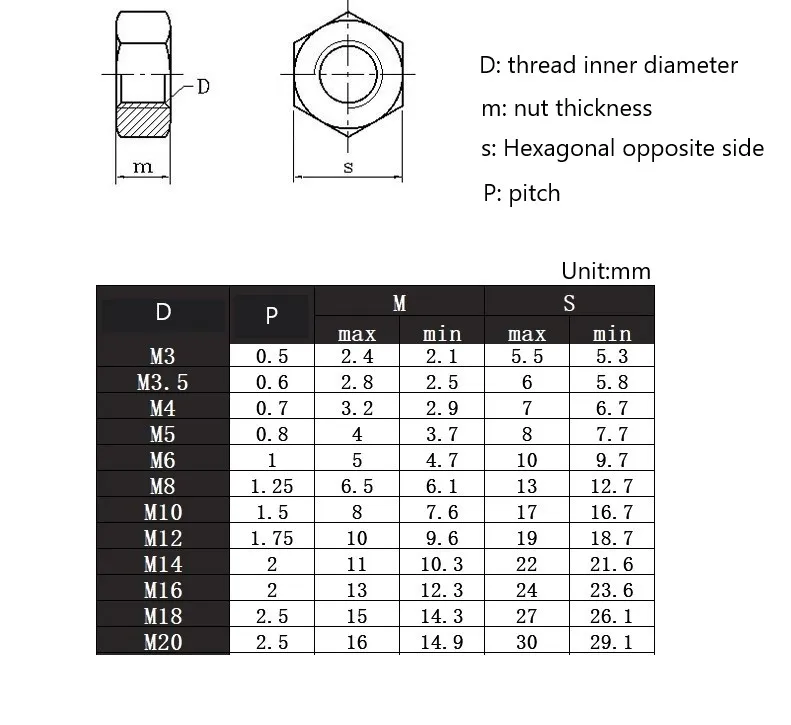 D
m
s

D: thread inner diameter
m: nut thickness
s: Hexagonal opposite side
P: pitch

Unit:mm

| D | P | M max | M min | S max | S min |
|---|---|---|---|---|---|
| M3 | 0.5 | 2.4 | 2.1 | 5.5 | 5.3 |
| M3.5 | 0.6 | 2.8 | 2.5 | 6 | 5.8 |
| M4 | 0.7 | 3.2 | 2.9 | 7 | 6.7 |
| M5 | 0.8 | 4 | 3.7 | 8 | 7.7 |
| M6 | 1 | 5 | 4.7 | 10 | 9.7 |
| M8 | 1.25 | 6.5 | 6.1 | 13 | 12.7 |
| M10 | 1.5 | 8 | 7.6 | 17 | 16.7 |
| M12 | 1.75 | 10 | 9.6 | 19 | 18.7 |
| M14 | 2 | 11 | 10.3 | 22 | 21.6 |
| M16 | 2 | 13 | 12.3 | 24 | 23.6 |
| M18 | 2.5 | 15 | 14.3 | 27 | 26.1 |
| M20 | 2.5 | 16 | 14.9 | 30 | 29.1 |